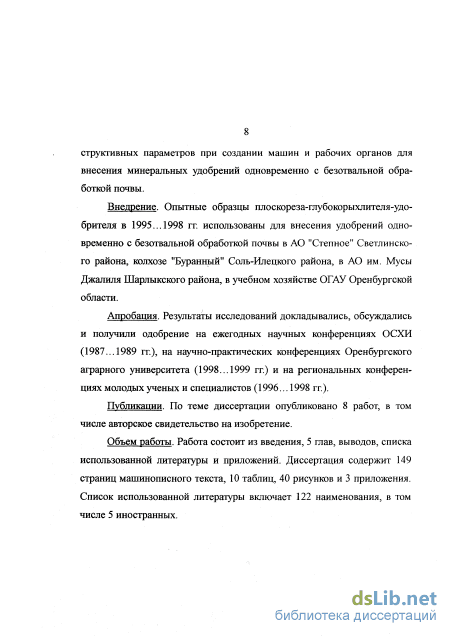 8

структивных параметров при создании машин и рабочих органов для внесения минеральных удобрений одновременно с безотвальной обработкой почвы.

Внедрение. Опытные образцы плоскореза-глубокорыхлителя-удобрителя в 1995…1998 гг. использованы для внесения удобрений одновременно с безотвальной обработкой почвы в АО "Степное" Светлинского района, колхозе "Буранный" Соль-Илецкого района, в АО им. Мусы Джалиля Шарлыкского района, в учебном хозяйстве ОГАУ Оренбургской области.

Апробация. Результаты исследований докладывались, обсуждались и получили одобрение на ежегодных научных конференциях ОСХИ (1987…1989 гг.), на научно-практических конференциях Оренбургского аграрного университета (1998…1999 гг.) и на региональных конференциях молодых ученых и специалистов (1996…1998 гг.).

Публикации. По теме диссертации опубликовано 8 работ, в том числе авторское свидетельство на изобретение.

Объем работы. Работа состоит из введения, 5 глав, выводов, списка использованной литературы и приложений. Диссертация содержит 149 страниц машинописного текста, 10 таблиц, 40 рисунков и 3 приложения. Список использованной литературы включает 122 наименования, в том числе 5 иностранных.

dsLib.net
библиотека диссертаций